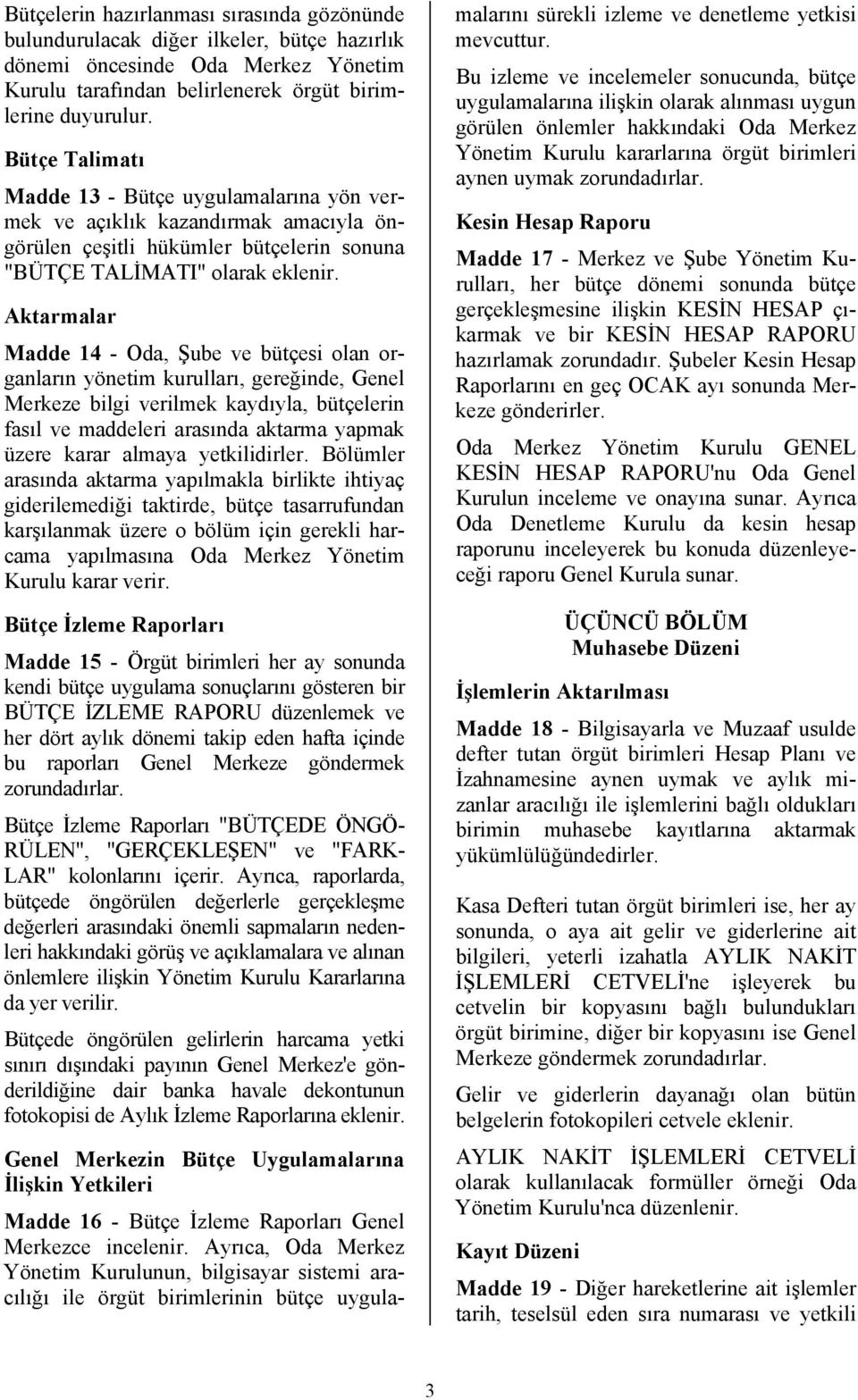 Bütçelerin hazırlanması sırasında gözönünde bulundurulacak diğer ilkeler, bütçe hazırlık dönemi öncesinde Oda Merkez Yönetim Kurulu tarafından belirlenerek örgüt birimlerine duyurulur.

Bütçe Talimatı

Madde 13 - Bütçe uygulamalarına yön vermek ve açıklık kazandırmak amacıyla öngörülen çeşitli hükümler bütçelerin sonuna "BÜTÇE TALİMATI" olarak eklenir.

Aktarmalar

Madde 14 - Oda, Şube ve bütçesi olan organların yönetim kurulları, gereğinde, Genel Merkeze bilgi verilmek kaydıyla, bütçelerin fasıl ve maddeleri arasında aktarma yapmak üzere karar almaya yetkilidirler. Bölümler arasında aktarma yapılmakla birlikte ihtiyaç giderilemediği taktirde, bütçe tasarrufundan karşılanmak üzere o bölüm için gerekli harcama yapılmasına Oda Merkez Yönetim Kurulu karar verir.

Bütçe İzleme Raporları

Madde 15 - Örgüt birimleri her ay sonunda kendi bütçe uygulama sonuçlarını gösteren bir BÜTÇE İZLEME RAPORU düzenlemek ve her dört aylık dönemi takip eden hafta içinde bu raporları Genel Merkeze göndermek zorundadırlar.

Bütçe İzleme Raporları "BÜTÇEDE ÖNGÖRÜLEN", "GERÇEKLEŞEN" ve "FARKLAR" kolonlarını içerir. Ayrıca, raporlarda, bütçede öngörülen değerlerle gerçekleşme değerleri arasındaki önemli sapmaların nedenleri hakkındaki görüş ve açıklamalara ve alınan önlemlere ilişkin Yönetim Kurulu Kararlarına da yer verilir.

Bütçede öngörülen gelirlerin harcama yetki sınırı dışındaki payının Genel Merkez'e gönderildiğine dair banka havale dekontunun fotokopisi de Aylık İzleme Raporlarına eklenir.

Genel Merkezin Bütçe Uygulamalarına İlişkin Yetkileri

Madde 16 - Bütçe İzleme Raporları Genel Merkezce incelenir. Ayrıca, Oda Merkez Yönetim Kurulunun, bilgisayar sistemi aracılığı ile örgüt birimlerinin bütçe uygulamalarını sürekli izleme ve denetleme yetkisi mevcuttur.

Bu izleme ve incelemeler sonucunda, bütçe uygulamalarına ilişkin olarak alınması uygun görülen önlemler hakkındaki Oda Merkez Yönetim Kurulu kararlarına örgüt birimleri aynen uymak zorundadırlar.

Kesin Hesap Raporu

Madde 17 - Merkez ve Şube Yönetim Kurulları, her bütçe dönemi sonunda bütçe gerçekleşmesine ilişkin KESİN HESAP çıkarmak ve bir KESİN HESAP RAPORU hazırlamak zorundadır. Şubeler Kesin Hesap Raporlarını en geç OCAK ayı sonunda Merkeze gönderirler.

Oda Merkez Yönetim Kurulu GENEL KESİN HESAP RAPORU'nu Oda Genel Kurulun inceleme ve onayına sunar. Ayrıca Oda Denetleme Kurulu da kesin hesap raporunu inceleyerek bu konuda düzenleyeceği raporu Genel Kurula sunar.

ÜÇÜNCÜ BÖLÜM
Muhasebe Düzeni

İşlemlerin Aktarılması

Madde 18 - Bilgisayarla ve Muzaaf usulde defter tutan örgüt birimleri Hesap Planı ve İzahnamesine aynen uymak ve aylık mizanlar aracılığı ile işlemlerini bağlı oldukları birimin muhasebe kayıtlarına aktarmak yükümlülüğündedirler.

Kasa Defteri tutan örgüt birimleri ise, her ay sonunda, o aya ait gelir ve giderlerine ait bilgileri, yeterli izahatla AYLIK NAKİT İŞLEMLERİ CETVELİ'ne işleyerek bu cetvelin bir kopyasını bağlı bulundukları örgüt birimine, diğer bir kopyasını ise Genel Merkeze göndermek zorundadırlar.

Gelir ve giderlerin dayanağı olan bütün belgelerin fotokopileri cetvele eklenir.

AYLIK NAKİT İŞLEMLERİ CETVELİ olarak kullanılacak formüller örneği Oda Yönetim Kurulu'nca düzenlenir.

Kayıt Düzeni

Madde 19 - Diğer hareketlerine ait işlemler tarih, teselsül eden sıra numarası ve yetkili

3